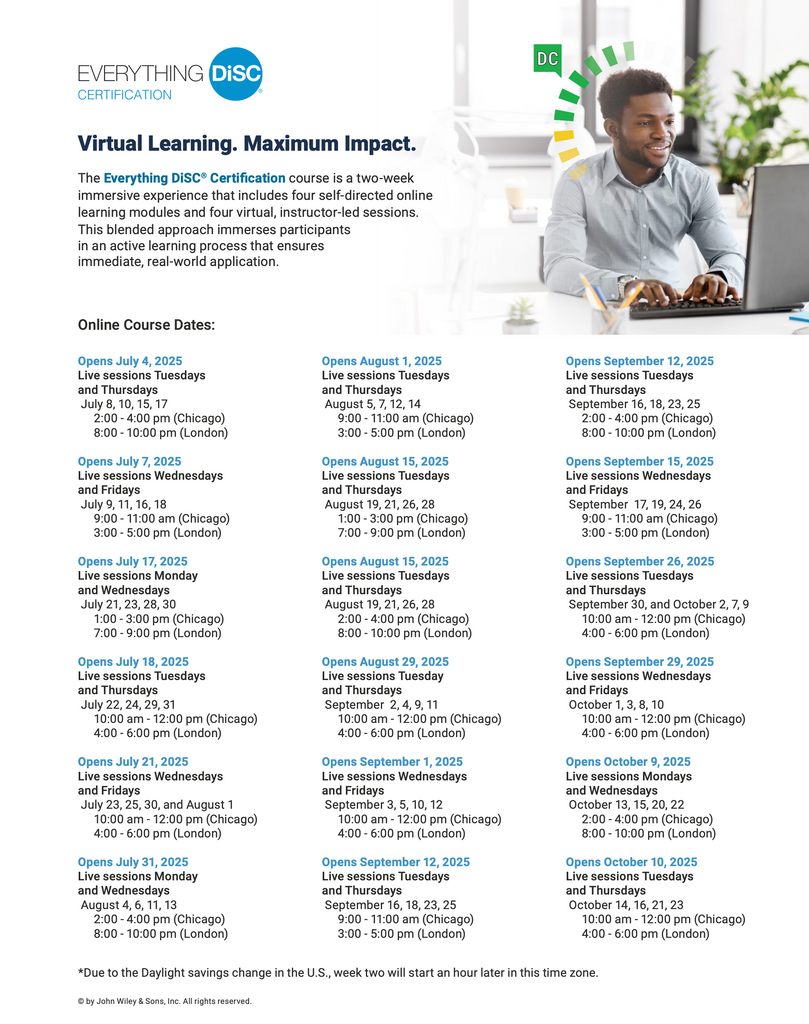 EVERYTHING DiSC®
CERTIFICATION

DC

Virtual Learning. Maximum Impact.

The Everything DiSC® Certification course is a two-week immersive experience that includes four self-directed online learning modules and four virtual, instructor-led sessions. This blended approach immerses participants in an active learning process that ensures immediate, real-world application.

Online Course Dates:

Opens July 4, 2025
Live sessions Tuesdays and Thursdays
July 8, 10, 15, 17
2:00 - 4:00 pm (Chicago)
8:00 - 10:00 pm (London)

Opens July 7, 2025
Live sessions Wednesdays and Fridays
July 9, 11, 16, 18
9:00 - 11:00 am (Chicago)
3:00 - 5:00 pm (London)

Opens July 17, 2025
Live sessions Monday and Wednesdays
July 21, 23, 28, 30
1:00 - 3:00 pm (Chicago)
7:00 - 9:00 pm (London)

Opens July 18, 2025
Live sessions Tuesdays and Thursdays
July 22, 24, 29, 31
10:00 am - 12:00 pm (Chicago)
4:00 - 6:00 pm (London)

Opens July 21, 2025
Live sessions Wednesdays and Fridays
July 23, 25, 30, and August 1
10:00 am - 12:00 pm (Chicago)
4:00 - 6:00 pm (London)

Opens July 31, 2025
Live sessions Monday and Wednesdays
August 4, 6, 11, 13
2:00 - 4:00 pm (Chicago)
8:00 - 10:00 pm (London)

Opens August 1, 2025
Live sessions Tuesdays and Thursdays
August 5, 7, 12, 14
9:00 - 11:00 am (Chicago)
3:00 - 5:00 pm (London)

Opens August 15, 2025
Live sessions Tuesdays and Thursdays
August 19, 21, 26, 28
1:00 - 3:00 pm (Chicago)
7:00 - 9:00 pm (London)

Opens August 15, 2025
Live sessions Tuesdays and Thursdays
August 19, 21, 26, 28
2:00 - 4:00 pm (Chicago)
8:00 - 10:00 pm (London)

Opens August 29, 2025
Live sessions Tuesday and Thursdays
September 2, 4, 9, 11
10:00 am - 12:00 pm (Chicago)
4:00 - 6:00 pm (London)

Opens September 1, 2025
Live sessions Wednesdays and Fridays
September 3, 5, 10, 12
10:00 am - 12:00 pm (Chicago)
4:00 - 6:00 pm (London)

Opens September 12, 2025
Live sessions Tuesdays and Thursdays
September 16, 18, 23, 25
9:00 - 11:00 am (Chicago)
3:00 - 5:00 pm (London)

Opens September 12, 2025
Live sessions Tuesdays and Thursdays
September 16, 18, 23, 25
2:00 - 4:00 pm (Chicago)
8:00 - 10:00 pm (London)

Opens September 15, 2025
Live sessions Wednesdays and Fridays
September 17, 19, 24, 26
9:00 - 11:00 am (Chicago)
3:00 - 5:00 pm (London)

Opens September 26, 2025
Live sessions Tuesdays and Thursdays
September 30, and October 2, 7, 9
10:00 am - 12:00 pm (Chicago)
4:00 - 6:00 pm (London)

Opens September 29, 2025
Live sessions Wednesdays and Fridays
October 1, 3, 8, 10
10:00 am - 12:00 pm (Chicago)
4:00 - 6:00 pm (London)

Opens October 9, 2025
Live sessions Mondays and Wednesdays
October 13, 15, 20, 22
2:00 - 4:00 pm (Chicago)
8:00 - 10:00 pm (London)

Opens October 10, 2025
Live sessions Tuesdays and Thursdays
October 14, 16, 21, 23
10:00 am - 12:00 pm (Chicago)
4:00 - 6:00 pm (London)

*Due to the Daylight savings change in the U.S., week two will start an hour later in this time zone.

© by John Wiley & Sons, Inc. All rights reserved.